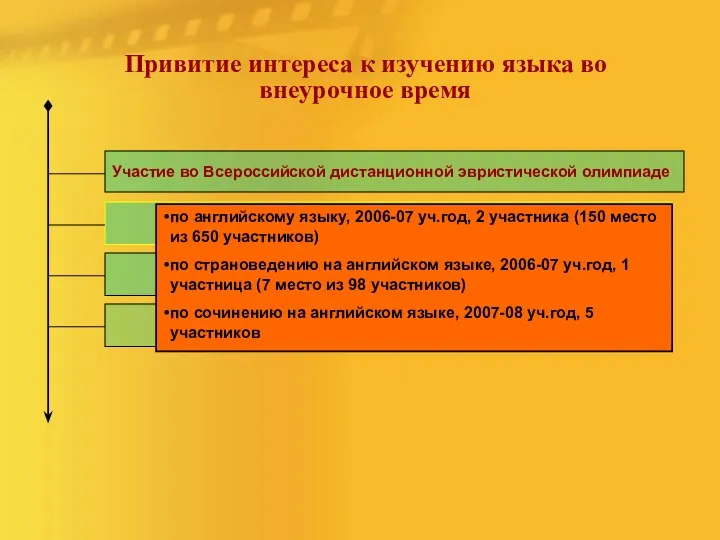 Привитие интереса к изучению языка во внеурочное время

Участие во Всероссийской дистанционной эвристической олимпиаде

•по английскому языку, 2006-07 уч.год, 2 участника (150 место из 650 участников)

•по страноведению на английском языке, 2006-07 уч.год, 1 участница (7 место из 98 участников)

•по сочинению на английском языке, 2007-08 уч.год, 5 участников